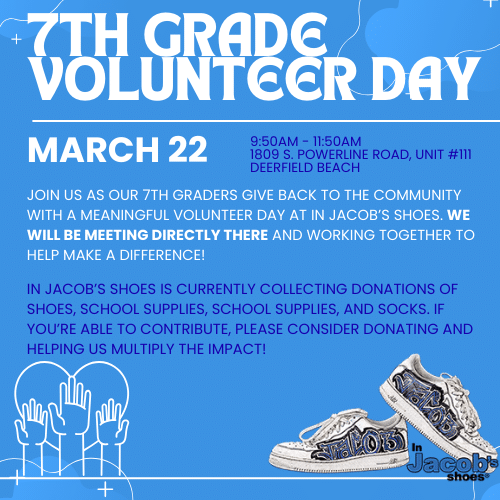 7TH GRADE VOLUNTEER DAY

MARCH 22

9:50AM - 11:50AM
1809 S. POWERLINE ROAD, UNIT #111
DEERFIELD BEACH

JOIN US AS OUR 7TH GRADERS GIVE BACK TO THE COMMUNITY WITH A MEANINGFUL VOLUNTEER DAY AT IN JACOB'S SHOES. WE WILL BE MEETING DIRECTLY THERE AND WORKING TOGETHER TO HELP MAKE A DIFFERENCE!

IN JACOB'S SHOES IS CURRENTLY COLLECTING DONATIONS OF SHOES, SCHOOL SUPPLIES, SCHOOL SUPPLIES, AND SOCKS. IF YOU'RE ABLE TO CONTRIBUTE, PLEASE CONSIDER DONATING AND HELPING US MULTIPLY THE IMPACT!

JACOB

JACOB

In Jacob's shoes®